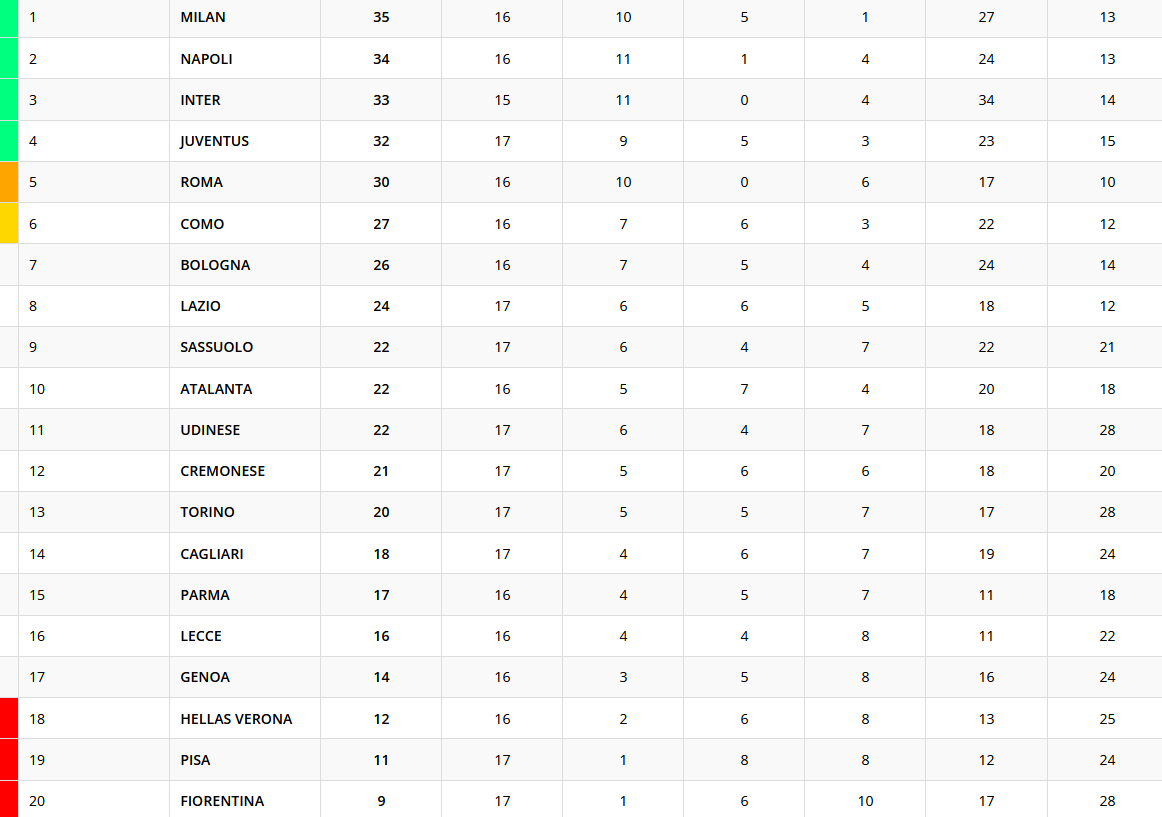 | 1 | MILAN | 35 | 16 | 10 | 5 | 1 | 27 | 13 |
|---|---|---|---|---|---|---|---|---|
| 2 | NAPOLI | 34 | 16 | 11 | 1 | 4 | 24 | 13 |
| 3 | INTER | 33 | 15 | 11 | 0 | 4 | 34 | 14 |
| 4 | JUVENTUS | 32 | 17 | 9 | 5 | 3 | 23 | 15 |
| 5 | ROMA | 30 | 16 | 10 | 0 | 6 | 17 | 10 |
| 6 | COMO | 27 | 16 | 7 | 6 | 3 | 22 | 12 |
| 7 | BOLOGNA | 26 | 16 | 7 | 5 | 4 | 24 | 14 |
| 8 | LAZIO | 24 | 17 | 6 | 6 | 5 | 18 | 12 |
| 9 | SASSUOLO | 22 | 17 | 6 | 4 | 7 | 22 | 21 |
| 10 | ATALANTA | 22 | 16 | 5 | 7 | 4 | 20 | 18 |
| 11 | UDINESE | 22 | 17 | 6 | 4 | 7 | 18 | 28 |
| 12 | CREMONESE | 21 | 17 | 5 | 6 | 6 | 18 | 20 |
| 13 | TORINO | 20 | 17 | 5 | 5 | 7 | 17 | 28 |
| 14 | CAGLIARI | 18 | 17 | 4 | 6 | 7 | 19 | 24 |
| 15 | PARMA | 17 | 16 | 4 | 5 | 7 | 11 | 18 |
| 16 | LECCE | 16 | 16 | 4 | 4 | 8 | 11 | 22 |
| 17 | GENOA | 14 | 16 | 3 | 5 | 8 | 16 | 24 |
| 18 | HELLAS VERONA | 12 | 16 | 2 | 6 | 8 | 13 | 25 |
| 19 | PISA | 11 | 17 | 1 | 8 | 8 | 12 | 24 |
| 20 | FIORENTINA | 9 | 17 | 1 | 6 | 10 | 17 | 28 |